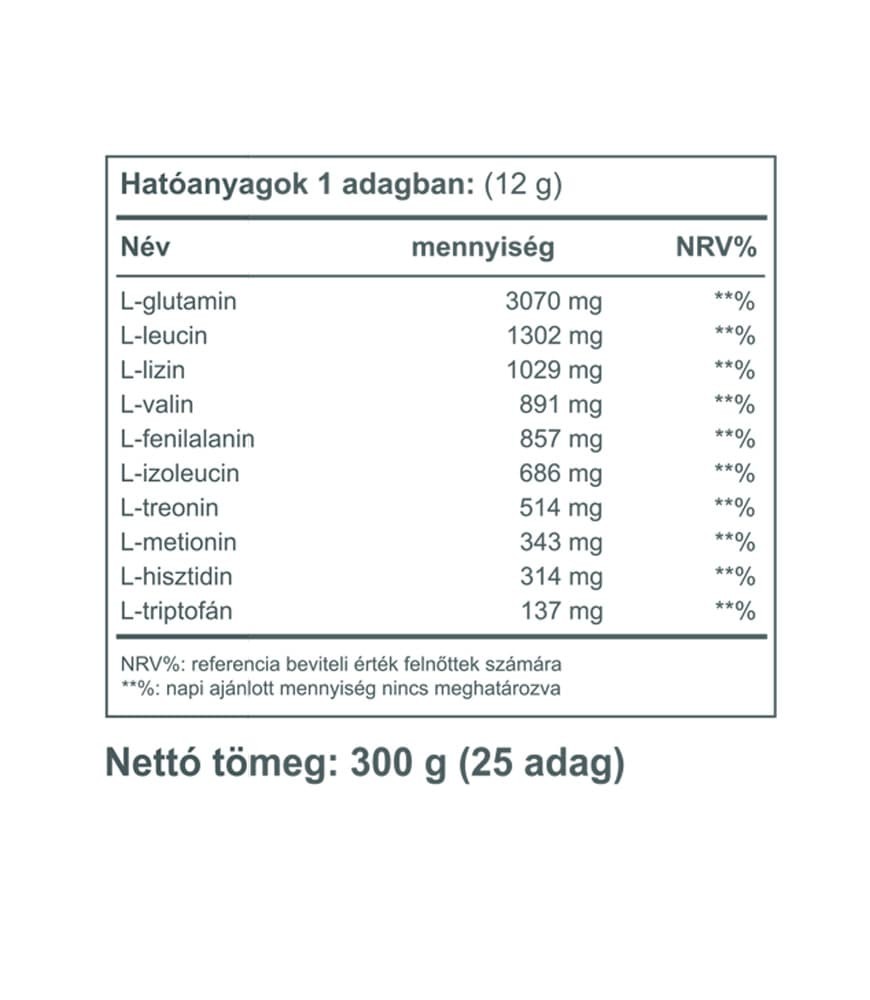 Hatóanyagok 1 adagban: (12 g)

| Név | mennyiség | NRV% |
|---|---|---|
| L-glutamin | 3070 mg | **% |
| L-leucin | 1302 mg | **% |
| L-lizin | 1029 mg | **% |
| L-valin | 891 mg | **% |
| L-fenilalanin | 857 mg | **% |
| L-izoleucin | 686 mg | **% |
| L-treonin | 514 mg | **% |
| L-metionin | 343 mg | **% |
| L-hisztidin | 314 mg | **% |
| L-triptofán | 137 mg | **% |

NRV%: referencia beviteli érték felnőttek számára
**%: napi ajánlott mennyiség nincs meghatározva

Nettó tömeg: 300 g (25 adag)